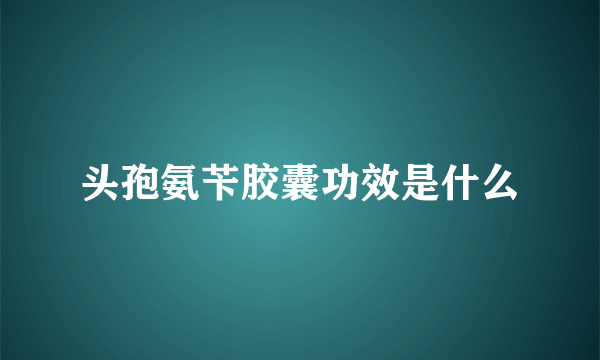 头孢氨苄胶囊功效是什么